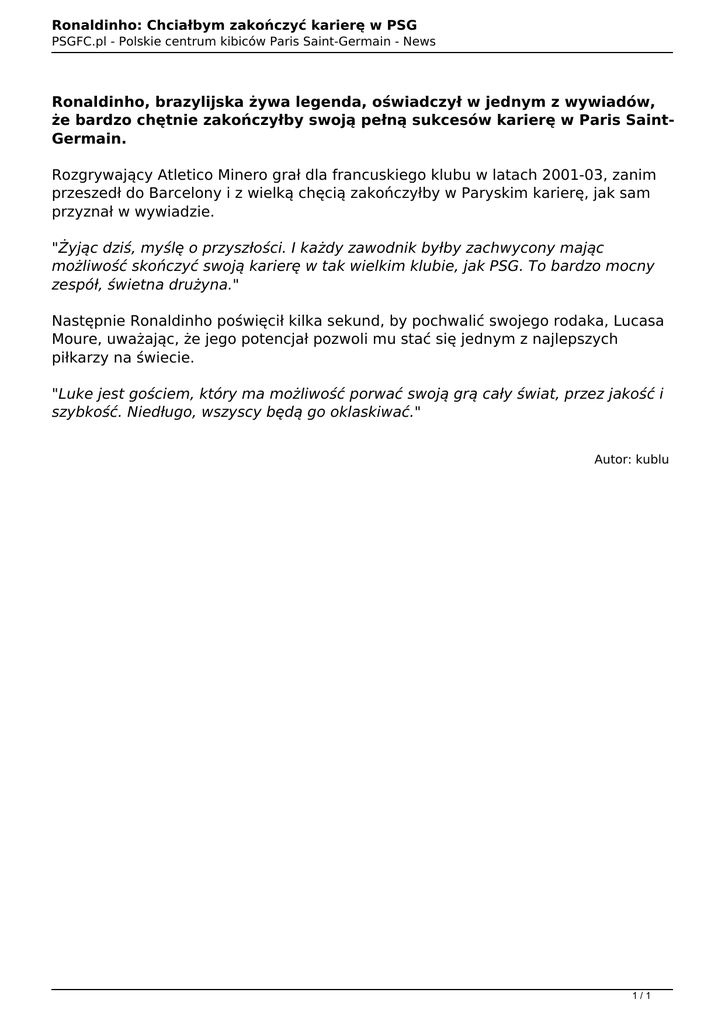 Ronaldinho: Chciałbym zakończyć karierę w PSG
PSGFC.pl - Polskie centrum kibiców Paris Saint-Germain - News

Ronaldinho, brazylijska żywa legenda, oświadczył w jednym z wywiadów, że bardzo chętnie zakończyłby swoją pełną sukcesów karierę w Paris Saint-Germain.

Rozgrywający Atletico Minero grał dla francuskiego klubu w latach 2001-03, zanim przeszedł do Barcelony i z wielką chęcią zakończyłby w Paryskim karierę, jak sam przyznał w wywiadzie.

"Żyjąc dziś, myślę o przyszłości. I każdy zawodnik byłby zachwycony mając możliwość skończyć swoją karierę w tak wielkim klubie, jak PSG. To bardzo mocny zespół, świetna drużyna."

Następnie Ronaldinho poświęcił kilka sekund, by pochwalić swojego rodaka, Lucasa Moure, uważając, że jego potencjał pozwoli mu stać się jednym z najlepszych piłkarzy na świecie.

"Luke jest gościem, który ma możliwość porwać swoją grą cały świat, przez jakość i szybkość. Niedługo, wszyscy będą go oklaskiwać."

Autor: kublu

1 / 1